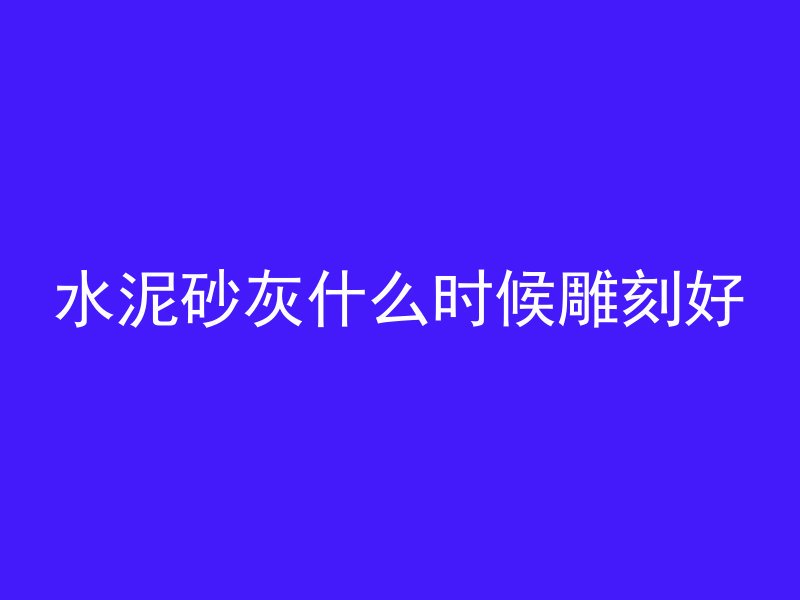 水泥砂灰什么时候雕刻好